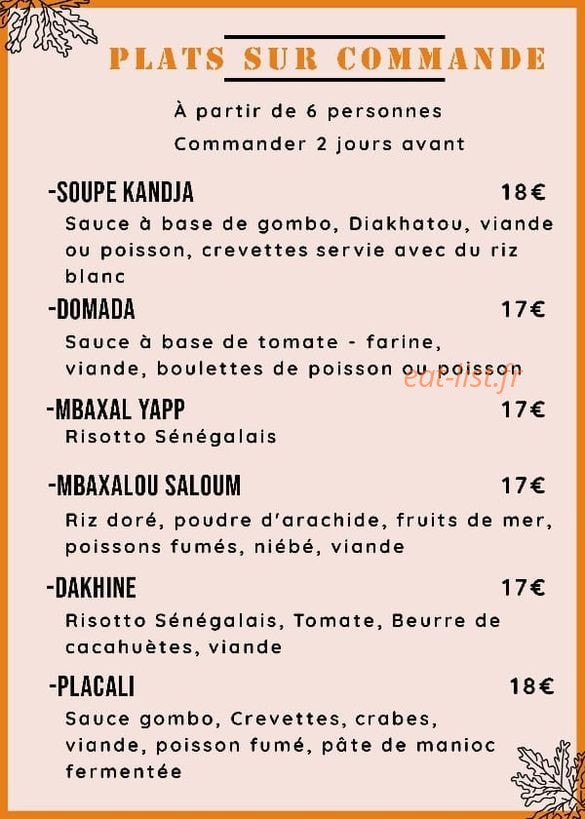 PLATS SUR COMMANDE

À partir de 6 personnes

Commander 2 jours avant

-SOUPE KANDJA 18€

Sauce à base de gombo, Diakhatou, viande ou poisson, crevettes servie avec du riz blanc

-DOMADA 17€

Sauce à base de tomate - farine, viande, boulettes de poisson ou poisson

eat-list.fr

-MBAXAL YAPP 17€

Risotto Sénégalais

-MBAXALOU SALOUM 17€

Riz doré, poudre d'arachide, fruits de mer, poissons fumés, niébé, viande

-DAKHINE 17€

Risotto Sénégalais, Tomate, Beurre de cacahuètes, viande

-PLACALI 18€

Sauce gombo, Crevettes, crabes, viande, poisson fumé, pâte de manioc fermentée